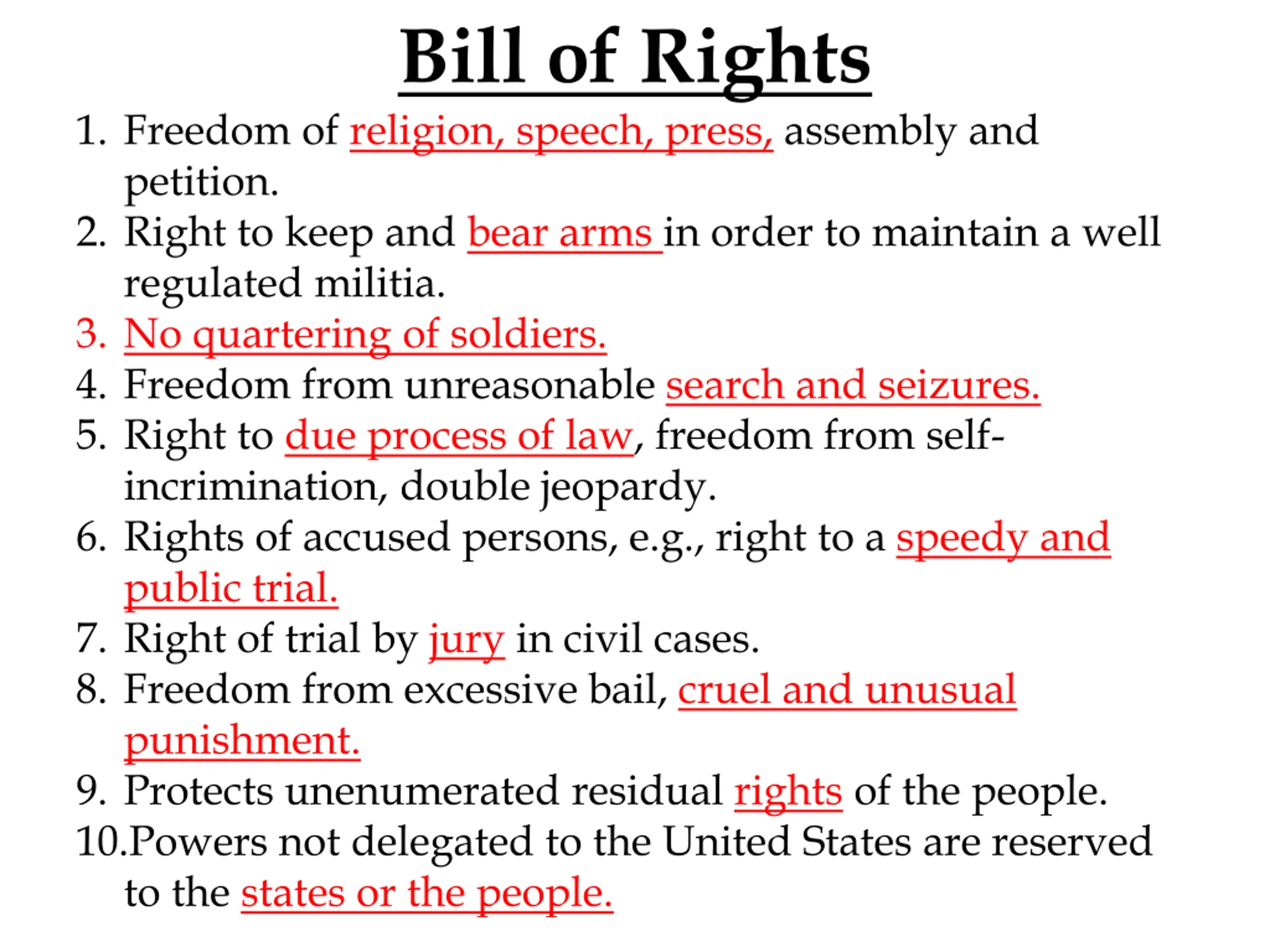 Bill of Rights

1. Freedom of religion, speech, press, assembly and petition.
2. Right to keep and bear arms in order to maintain a well regulated militia.
3. No quartering of soldiers.
4. Freedom from unreasonable search and seizures.
5. Right to due process of law, freedom from self-incrimination, double jeopardy.
6. Rights of accused persons, e.g., right to a speedy and public trial.
7. Right of trial by jury in civil cases.
8. Freedom from excessive bail, cruel and unusual punishment.
9. Protects unenumerated residual rights of the people.
10. Powers not delegated to the United States are reserved to the states or the people.